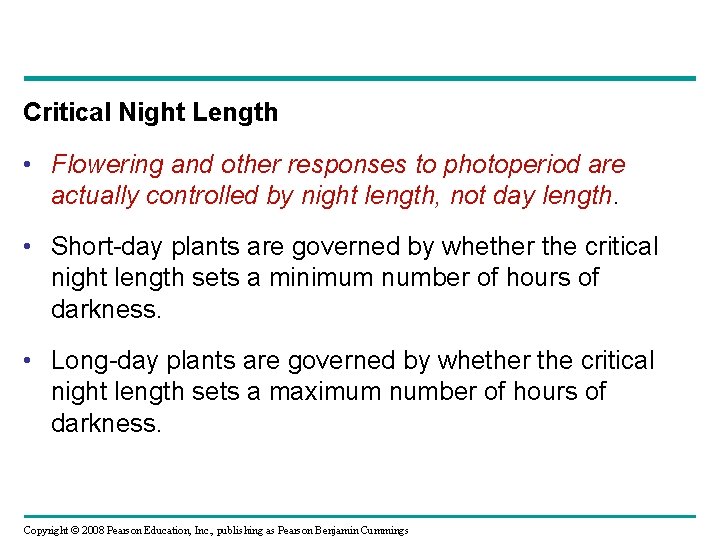 Critical Night Length

• Flowering and other responses to photoperiod are actually controlled by night length, not day length.

• Short-day plants are governed by whether the critical night length sets a minimum number of hours of darkness.

• Long-day plants are governed by whether the critical night length sets a maximum number of hours of darkness.

Copyright © 2008 Pearson Education, Inc., publishing as Pearson Benjamin Cummings